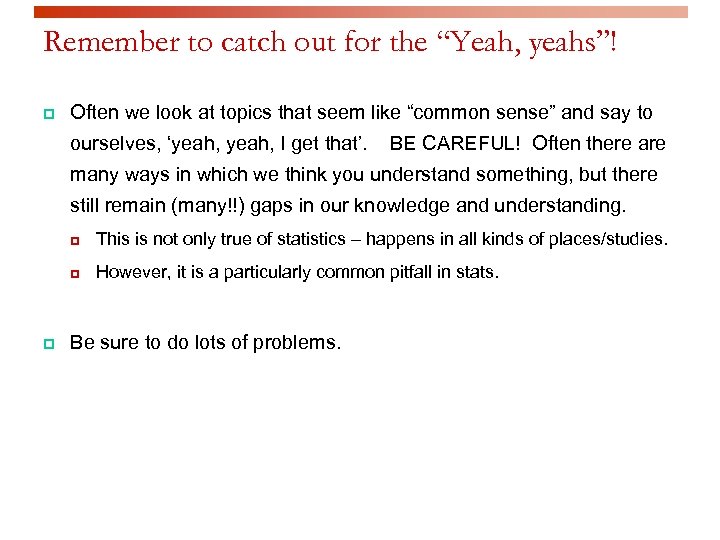 Remember to catch out for the “Yeah, yeahs”!

Often we look at topics that seem like “common sense” and say to ourselves, ‘yeah, yeah, I get that’.   BE CAREFUL!  Often there are many ways in which we think you understand something, but there still remain (many!!) gaps in our knowledge and understanding.

This is not only true of statistics – happens in all kinds of places/studies.

However, it is a particularly common pitfall in stats.

Be sure to do lots of problems.